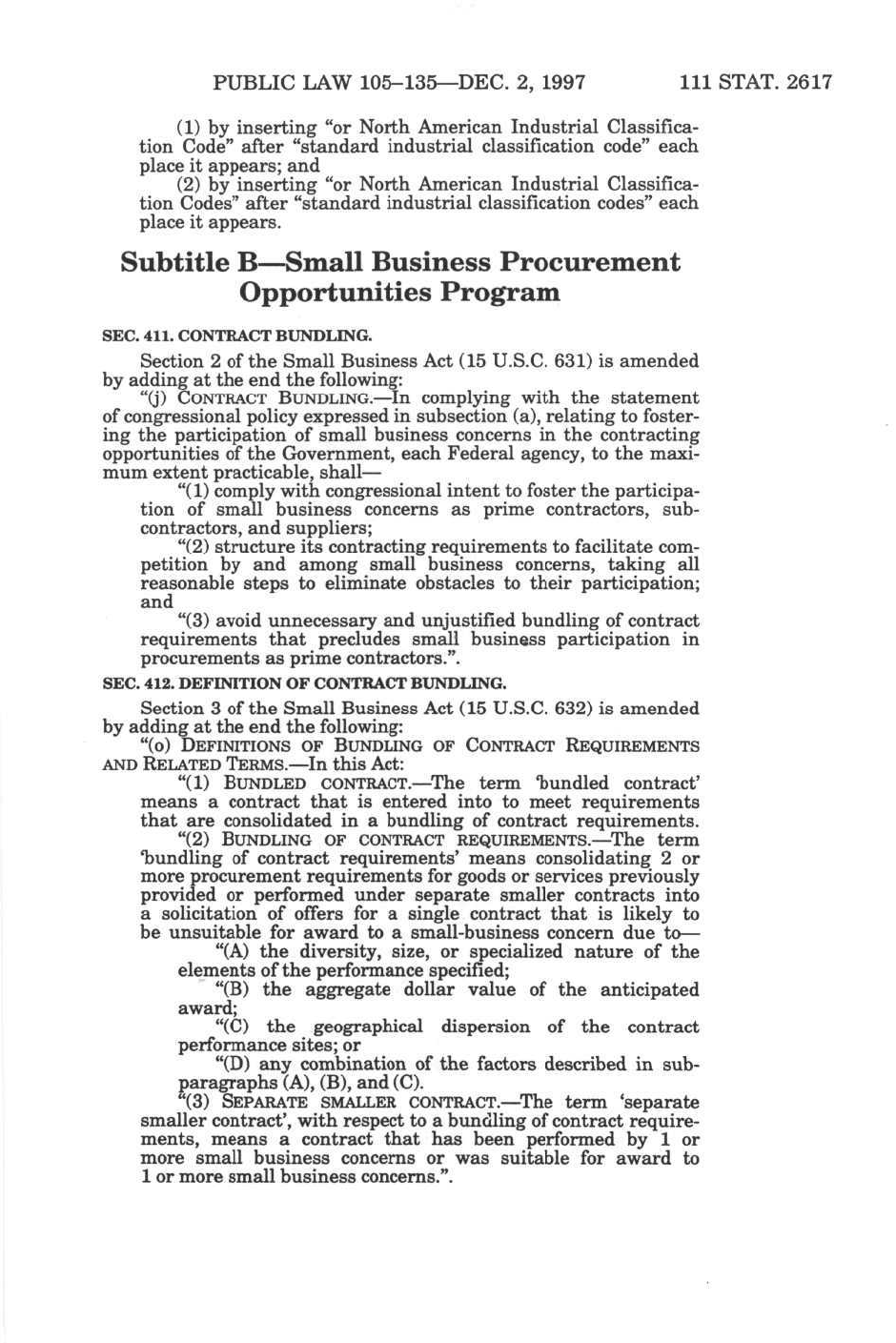 PUBLIC LAW 105–135—DEC. 2, 1997 111 STAT. 2617

(1) by inserting "or North American Industrial Classification Code" after "standard industrial classification code" each place it appears; and

(2) by inserting "or North American Industrial Classification Codes" after "standard industrial classification codes" each place it appears.

Subtitle B—Small Business Procurement Opportunities Program

SEC. 411. CONTRACT BUNDLING.

Section 2 of the Small Business Act (15 U.S.C. 631) is amended by adding at the end the following:

"(j) CONTRACT BUNDLING.—In complying with the statement of congressional policy expressed in subsection (a), relating to fostering the participation of small business concerns in the contracting opportunities of the Government, each Federal agency, to the maximum extent practicable, shall—

"(1) comply with congressional intent to foster the participation of small business concerns as prime contractors, subcontractors, and suppliers;

"(2) structure its contracting requirements to facilitate competition by and among small business concerns, taking all reasonable steps to eliminate obstacles to their participation; and

"(3) avoid unnecessary and unjustified bundling of contract requirements that precludes small business participation in procurements as prime contractors.".

SEC. 412. DEFINITION OF CONTRACT BUNDLING.

Section 3 of the Small Business Act (15 U.S.C. 632) is amended by adding at the end the following:

"(o) DEFINITIONS OF BUNDLING OF CONTRACT REQUIREMENTS AND RELATED TERMS.—In this Act:

"(1) BUNDLED CONTRACT.—The term 'bundled contract' means a contract that is entered into to meet requirements that are consolidated in a bundling of contract requirements.

"(2) BUNDLING OF CONTRACT REQUIREMENTS.—The term 'bundling of contract requirements' means consolidating 2 or more procurement requirements for goods or services previously provided or performed under separate smaller contracts into a solicitation of offers for a single contract that is likely to be unsuitable for award to a small-business concern due to—

"(A) the diversity, size, or specialized nature of the elements of the performance specified;

"(B) the aggregate dollar value of the anticipated award;

"(C) the geographical dispersion of the contract performance sites; or

"(D) any combination of the factors described in subparagraphs (A), (B), and (C).

"(3) SEPARATE SMALLER CONTRACT.—The term 'separate smaller contract', with respect to a bundling of contract requirements, means a contract that has been performed by 1 or more small business concerns or was suitable for award to 1 or more small business concerns.".